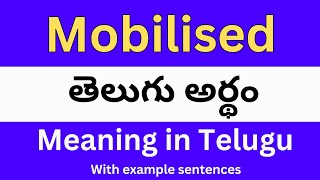 Mobilised

తెలుగు అర్థం

Meaning in Telugu

With example sentences